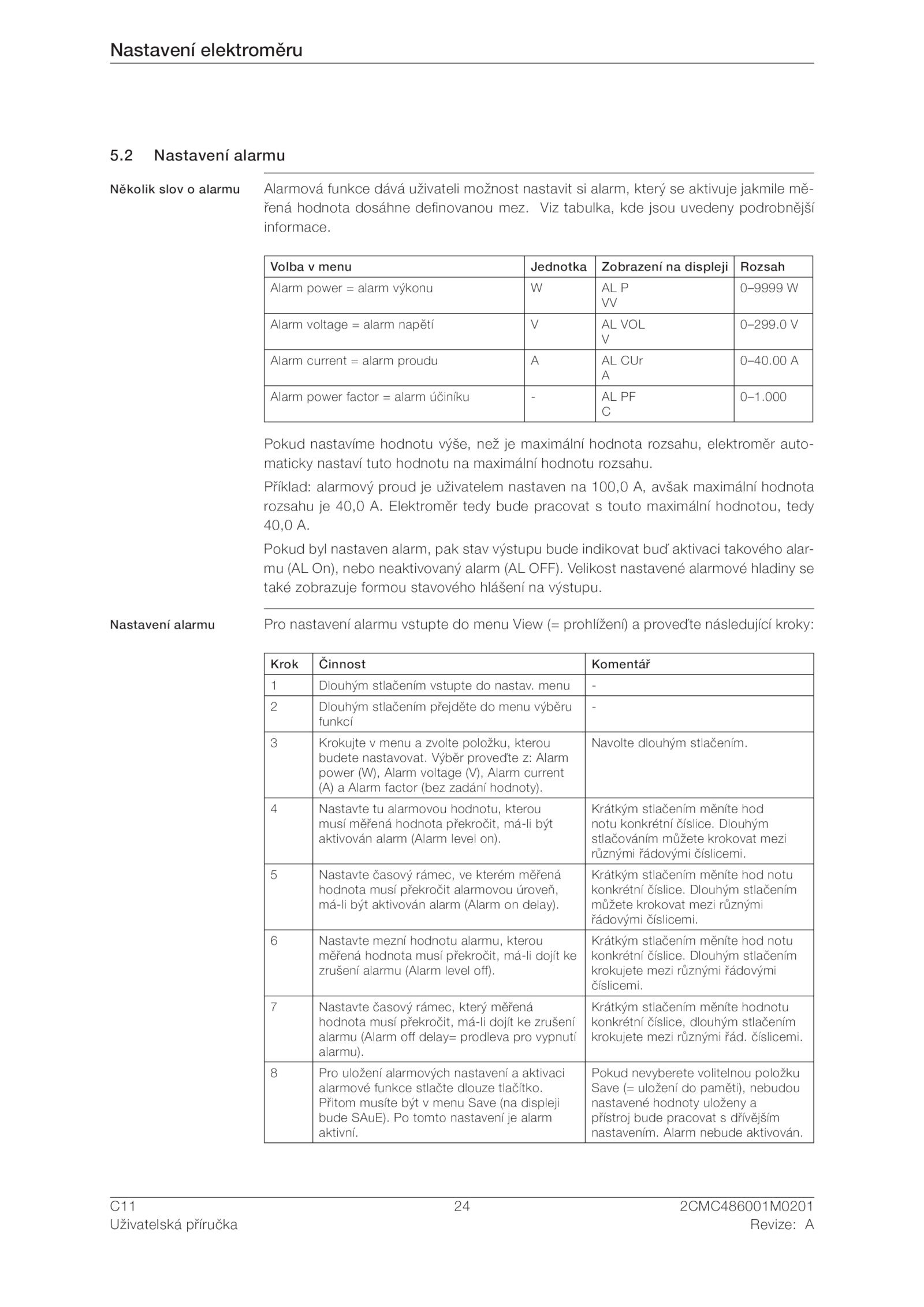 Nastavení elektroměru

5.2 Nastavení alarmu

Několik slov o alarmu

Alarmová funkce dává uživateli možnost nastavit si alarm, který se aktivuje jakmile měřená hodnota dosáhne definovanou mez. Viz tabulka, kde jsou uvedeny podrobnější informace.

| Volba v menu | Jednotka | Zobrazení na displeji | Rozsah |
|---|---|---|---|
| Alarm power = alarm výkonu | W | AL P VV | 0–9999 W |
| Alarm voltage = alarm napětí | V | AL VOL V | 0–299.0 V |
| Alarm current = alarm proudu | A | AL CUr A | 0–40.00 A |
| Alarm power factor = alarm účiníku | - | AL PF C | 0–1.000 |

Pokud nastavíme hodnotu výše, než je maximální hodnota rozsahu, elektroměr automaticky nastaví tuto hodnotu na maximální hodnotu rozsahu.

Příklad: alarmový proud je uživatelem nastaven na 100,0 A, avšak maximální hodnota rozsahu je 40,0 A. Elektroměr tedy bude pracovat s touto maximální hodnotou, tedy 40,0 A.

Pokud byl nastaven alarm, pak stav výstupu bude indikovat buď aktivaci takového alarmu (AL On), nebo neaktivovaný alarm (AL OFF). Velikost nastavené alarmové hladiny se také zobrazuje formou stavového hlášení na výstupu.

Nastavení alarmu

Pro nastavení alarmu vstupte do menu View (= prohlížení) a proveďte následující kroky:

| Krok | Činnost | Komentář |
|---|---|---|
| 1 | Dlouhým stlačením vstupte do nastav. menu | - |
| 2 | Dlouhým stlačením přejděte do menu výběru funkcí | - |
| 3 | Krokujte v menu a zvolte položku, kterou budete nastavovat. Výběr proveďte z: Alarm power (W), Alarm voltage (V), Alarm current (A) a Alarm factor (bez zadání hodnoty). | Navolte dlouhým stlačením. |
| 4 | Nastavte tu alarmovou hodnotu, kterou musí měřená hodnota překročit, má-li být aktivován alarm (Alarm level on). | Krátkým stlačením měníte hod notu konkrétní číslice. Dlouhým stlačováním můžete krokovat mezi různými řádovými číslicemi. |
| 5 | Nastavte časový rámec, ve kterém měřená hodnota musí překročit alarmovou úroveň, má-li být aktivován alarm (Alarm on delay). | Krátkým stlačením měníte hod notu konkrétní číslice. Dlouhým stlačením můžete krokovat mezi různými řádovými číslicemi. |
| 6 | Nastavte mezní hodnotu alarmu, kterou měřená hodnota musí překročit, má-li dojít ke zrušení alarmu (Alarm level off). | Krátkým stlačením měníte hod notu konkrétní číslice. Dlouhým stlačením krokujete mezi různými řádovými číslicemi. |
| 7 | Nastavte časový rámec, který měřená hodnota musí překročit, má-li dojít ke zrušení alarmu (Alarm off delay= prodleva pro vypnutí alarmu). | Krátkým stlačením měníte hodnotu konkrétní číslice, dlouhým stlačením krokujete mezi různými řád. číslicemi. |
| 8 | Pro uložení alarmových nastavení a aktivaci alarmové funkce stlačte dlouze tlačítko. Přitom musíte být v menu Save (na displeji bude SAuE). Po tomto nastavení je alarm aktivní. | Pokud nevyberete volitelnou položku Save (= uložení do paměti), nebudou nastavené hodnoty uloženy a přístroj bude pracovat s dřívějším nastavením. Alarm nebude aktivován. |

C11
Uživatelská příručka
24
2CMC486001M0201
Revize: A